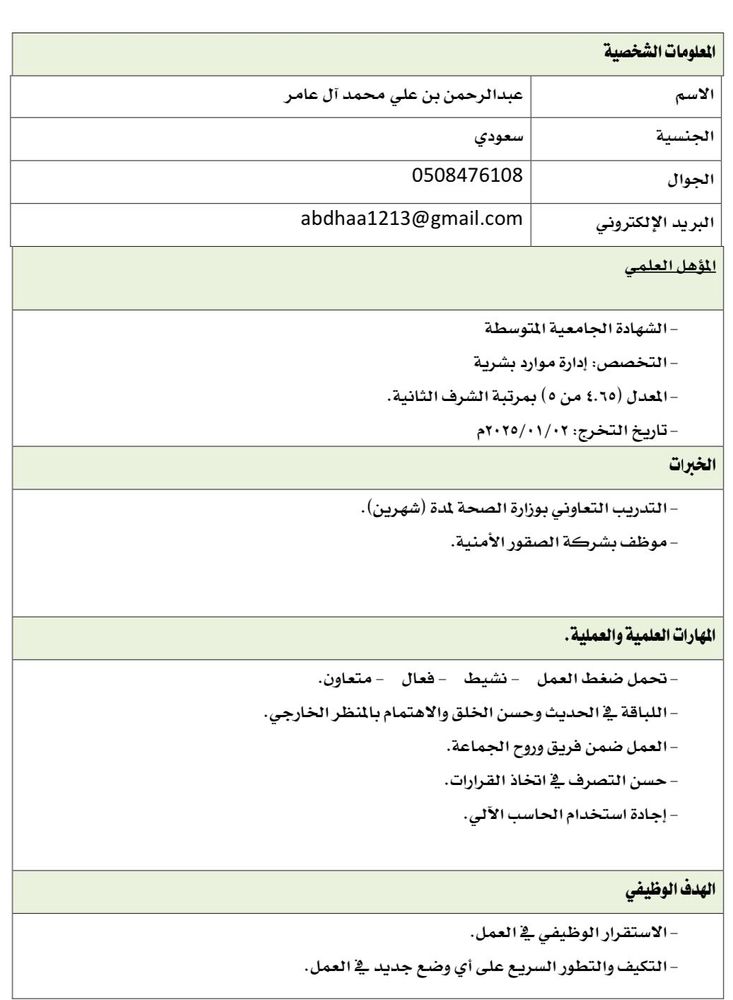 المعلومات الشخصية

| الاسم | عبدالرحمن بن علي محمد آل عامر |
|---|---|
| الجنسية | سعودي |
| الجوال | 0508476108 |
| البريد الإلكتروني | abdhaa1213@gmail.com |

المؤهل العلمي

- الشهادة الجامعية المتوسطة
- التخصص: إدارة موارد بشرية
- المعدل (٤.٦٥ من ٥) بمرتبة الشرف الثانية.
- تاريخ التخرج: ٢٠٢٥/٠١/٠٢م

الخبرات

- التدريب التعاوني بوزارة الصحة لمدة (شهرين).
- موظف بشركة الصقور الأمنية.

المهارات العلمية والعملية.

- تحمل ضغط العمل - نشيط - فعال - متعاون.
- اللباقة في الحديث وحسن الخلق والاهتمام بالمنظر الخارجي.
- العمل ضمن فريق وروح الجماعة.
- حسن التصرف في اتخاذ القرارات.
- إجادة استخدام الحاسب الآلي.

الهدف الوظيفي

- الاستقرار الوظيفي في العمل.
- التكيف والتطور السريع على أي وضع جديد في العمل.